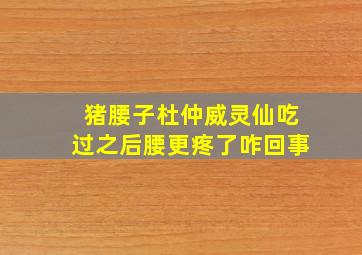 猪腰子杜仲威灵仙吃过之后腰更疼了咋回事